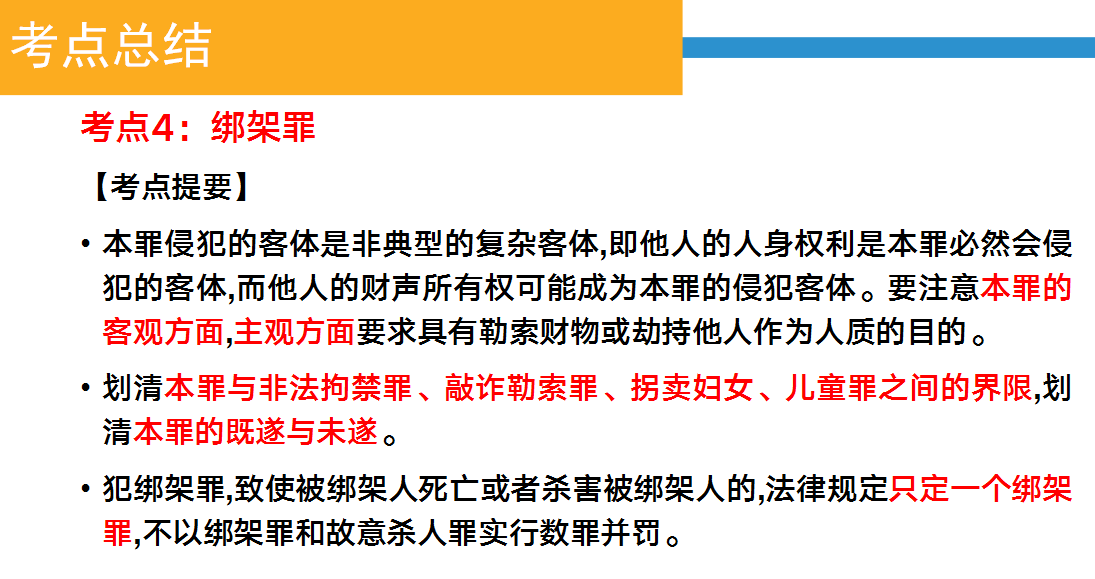 考点总结

考点4：绑架罪

【考点提要】

• 本罪侵犯的客体是非典型的复杂客体,即他人的人身权利是本罪必然会侵犯的客体,而他人的财声所有权可能成为本罪的侵犯客体。要注意本罪的客观方面,主观方面要求具有勒索财物或劫持他人作为人质的目的。

• 划清本罪与非法拘禁罪、敲诈勒索罪、拐卖妇女、儿童罪之间的界限,划清本罪的既遂与未遂。

• 犯绑架罪,致使被绑架人死亡或者杀害被绑架人的,法律规定只定一个绑架罪,不以绑架罪和故意杀人罪实行数罪并罚。